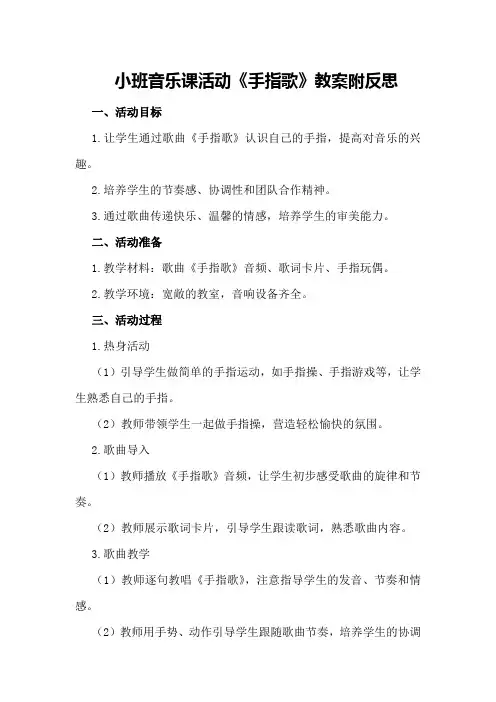 小班音乐课活动《手指歌》教案附反思

一、活动目标

1.让学生通过歌曲《手指歌》认识自己的手指，提高对音乐的兴趣。

2.培养学生的节奏感、协调性和团队合作精神。

3.通过歌曲传递快乐、温馨的情感，培养学生的审美能力。

二、活动准备

1.教学材料：歌曲《手指歌》音频、歌词卡片、手指玩偶。

2.教学环境：宽敞的教室，音响设备齐全。

三、活动过程

1.热身活动

（1）引导学生做简单的手指运动，如手指操、手指游戏等，让学生熟悉自己的手指。

（2）教师带领学生一起做手指操，营造轻松愉快的氛围。

2.歌曲导入

（1）教师播放《手指歌》音频，让学生初步感受歌曲的旋律和节奏。

（2）教师展示歌词卡片，引导学生跟读歌词，熟悉歌曲内容。

3.歌曲教学

（1）教师逐句教唱《手指歌》，注意指导学生的发音、节奏和情感。

（2）教师用手势、动作引导学生跟随歌曲节奏，培养学生的协调